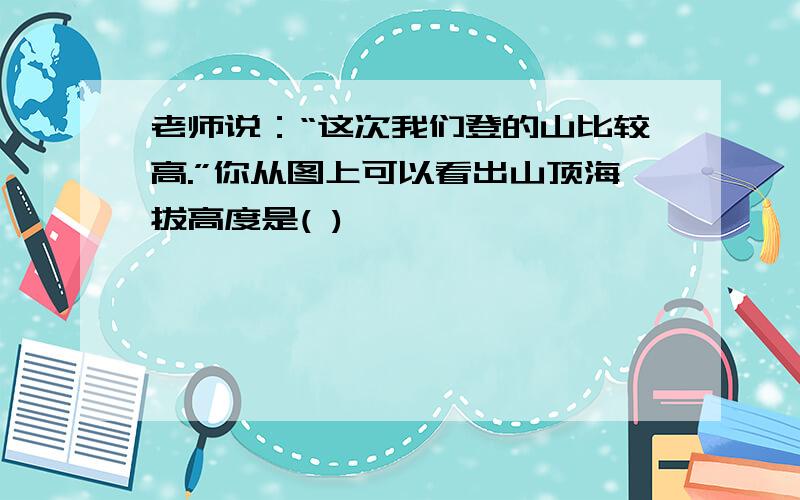 老师说：“这次我们登的山比较高.”你从图上可以看出山顶海拔高度是( )